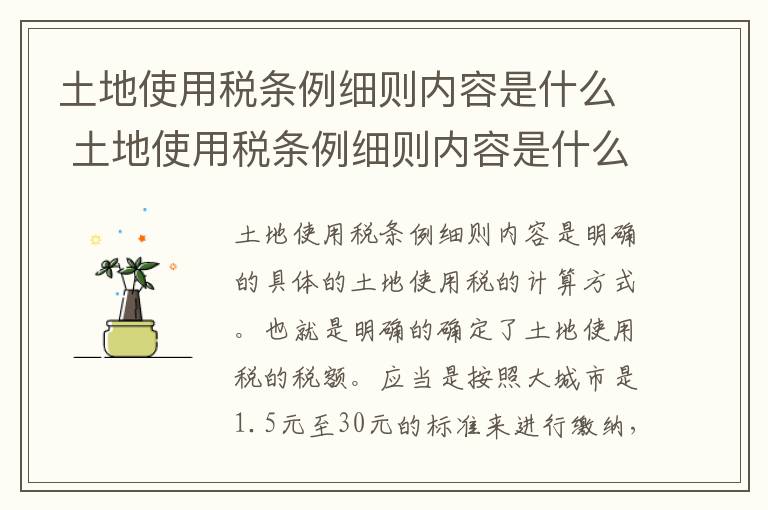 土地使用税条例细则内容是什么
土地使用税条例细则内容是什么

土地使用税条例细则内容是明确的具体的土地使用税的计算方式。也就是明确的确定了土地使用税的税额。应当是按照大城市是1.5元至30元的标准来进行缴纳，